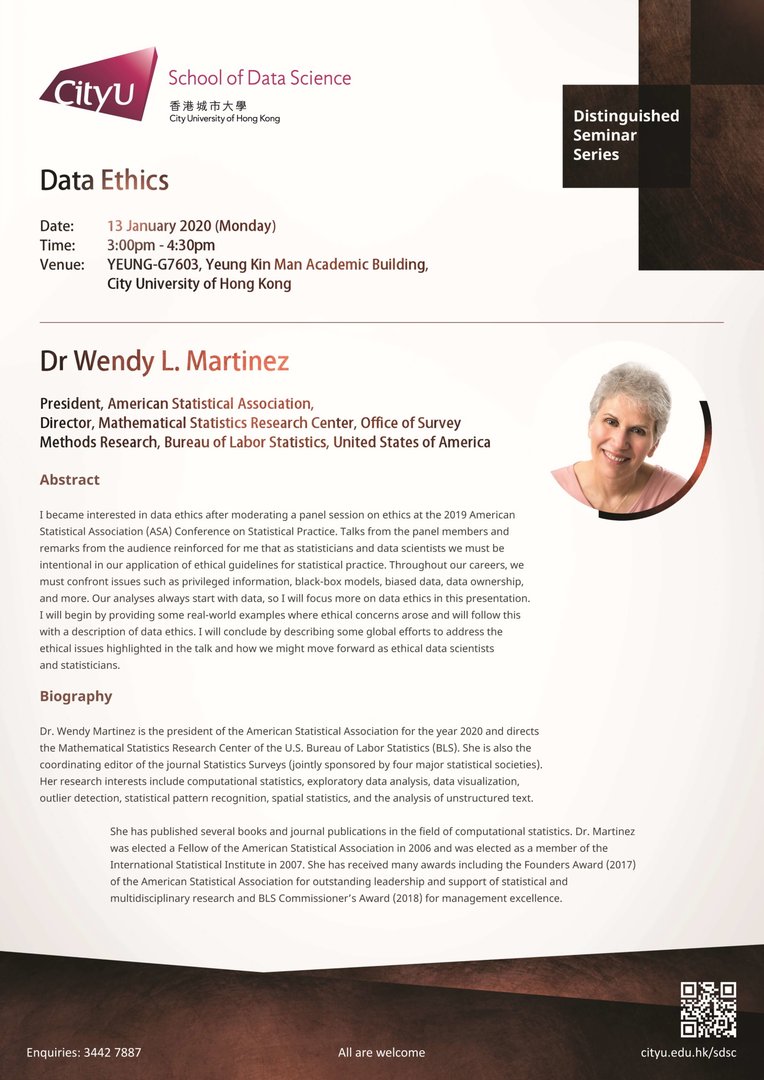 CityU School of Data Science
香港城市大學
City University of Hong Kong

Distinguished Seminar Series

Data Ethics

Date: 13 January 2020 (Monday)
Time: 3:00pm - 4:30pm
Venue: YEUNG-G7603, Yeung Kin Man Academic Building, City University of Hong Kong

Dr Wendy L. Martinez

President, American Statistical Association,
Director, Mathematical Statistics Research Center, Office of Survey Methods Research, Bureau of Labor Statistics, United States of America

Abstract

I became interested in data ethics after moderating a panel session on ethics at the 2019 American Statistical Association (ASA) Conference on Statistical Practice. Talks from the panel members and remarks from the audience reinforced for me that as statisticians and data scientists we must be intentional in our application of ethical guidelines for statistical practice. Throughout our careers, we must confront issues such as privileged information, black-box models, biased data, data ownership, and more. Our analyses always start with data, so I will focus more on data ethics in this presentation. I will begin by providing some real-world examples where ethical concerns arose and will follow this with a description of data ethics. I will conclude by describing some global efforts to address the ethical issues highlighted in the talk and how we might move forward as ethical data scientists and statisticians.

Biography

Dr. Wendy Martinez is the president of the American Statistical Association for the year 2020 and directs the Mathematical Statistics Research Center of the U.S. Bureau of Labor Statistics (BLS). She is also the coordinating editor of the journal Statistics Surveys (jointly sponsored by four major statistical societies). Her research interests include computational statistics, exploratory data analysis, data visualization, outlier detection, statistical pattern recognition, spatial statistics, and the analysis of unstructured text.

She has published several books and journal publications in the field of computational statistics. Dr. Martinez was elected a Fellow of the American Statistical Association in 2006 and was elected as a member of the International Statistical Institute in 2007. She has received many awards including the Founders Award (2017) of the American Statistical Association for outstanding leadership and support of statistical and multidisciplinary research and BLS Commissioner's Award (2018) for management excellence.

Enquiries: 3442 7887
All are welcome
cityu.edu.hk/sdsc